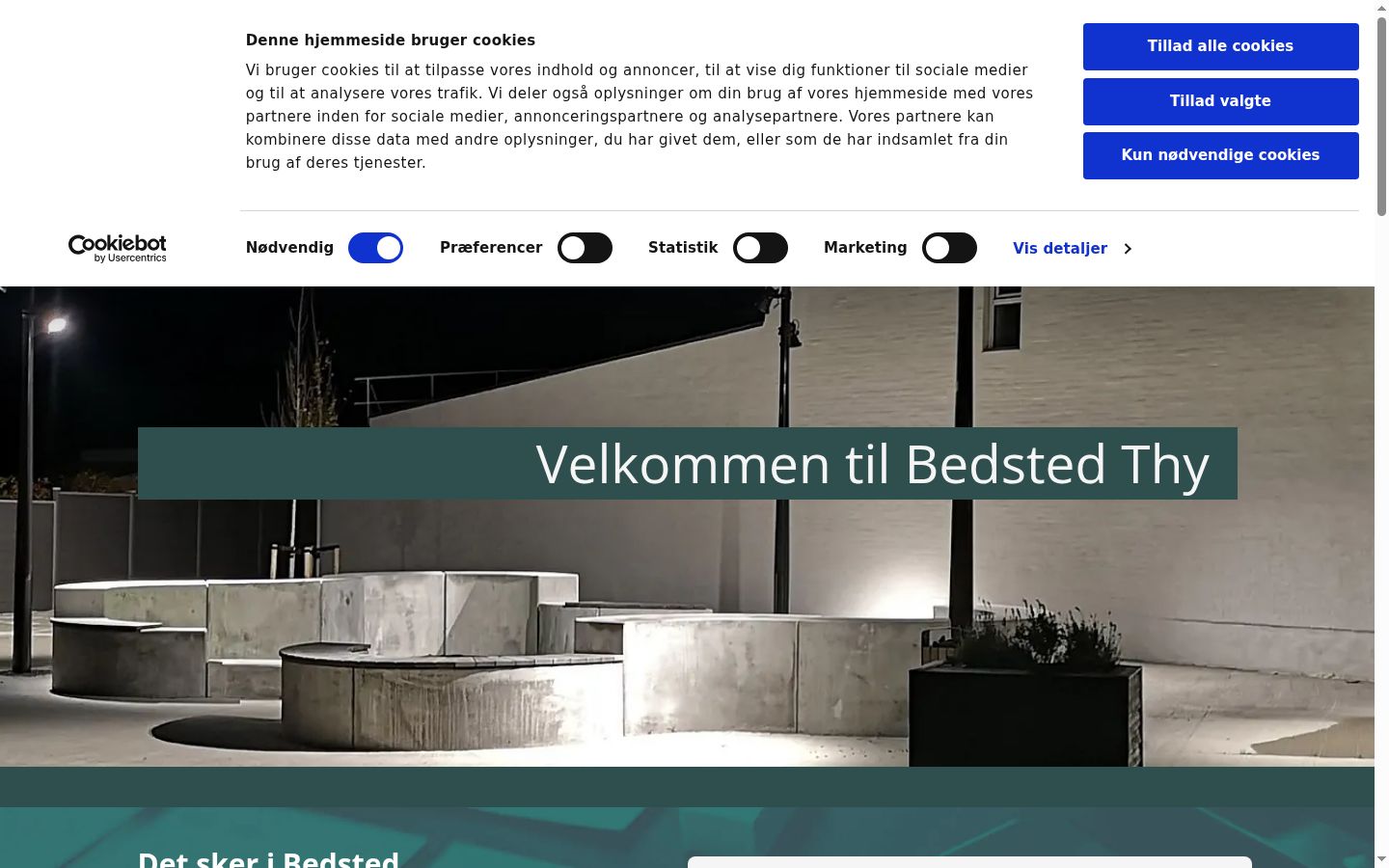 Denne hjemmeside bruger cookies

Vi bruger cookies til at tilpasse vores indhold og annoncer, til at vise dig funktioner til sociale medier og til at analysere vores trafik. Vi deler også oplysninger om din brug af vores hjemmeside med vores partnere inden for sociale medier, annonceringspartnere og analysepartnere. Vores partnere kan kombinere disse data med andre oplysninger, du har givet dem, eller som de har indsamlet fra din brug af deres tjenester.

Tillad alle cookies

Tillad valgte

Kun nødvendige cookies

Cookiebot by Usercentrics

Nødvendig

Præferencer

Statistik

Marketing

Vis detaljer

Velkommen til Bedsted Thy

Det sker i Bedsted